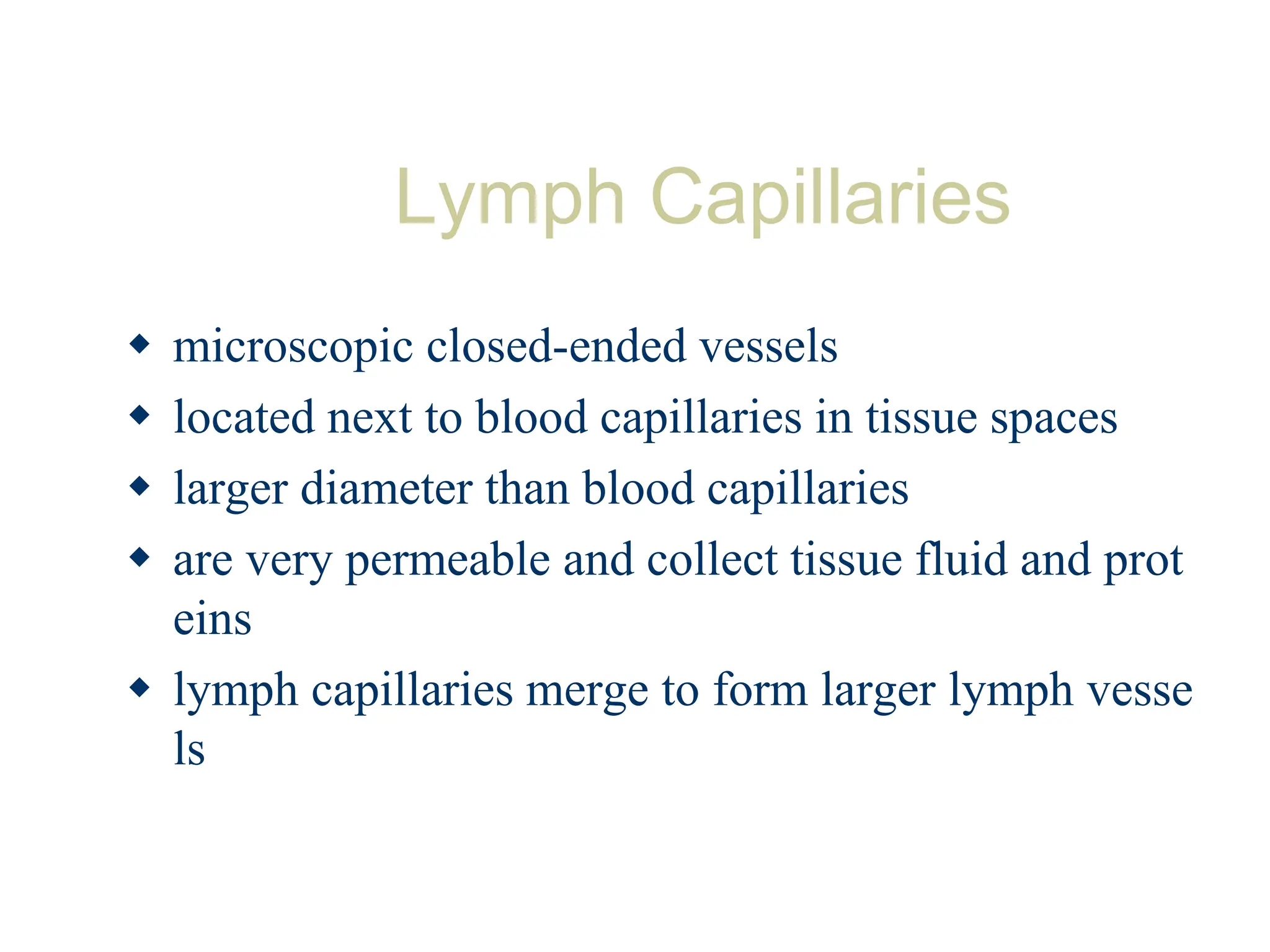 Lymph Capillaries

◆ microscopic closed-ended vessels
◆ located next to blood capillaries in tissue spaces
◆ larger diameter than blood capillaries
◆ are very permeable and collect tissue fluid and prot eins
◆ lymph capillaries merge to form larger lymph vesse ls